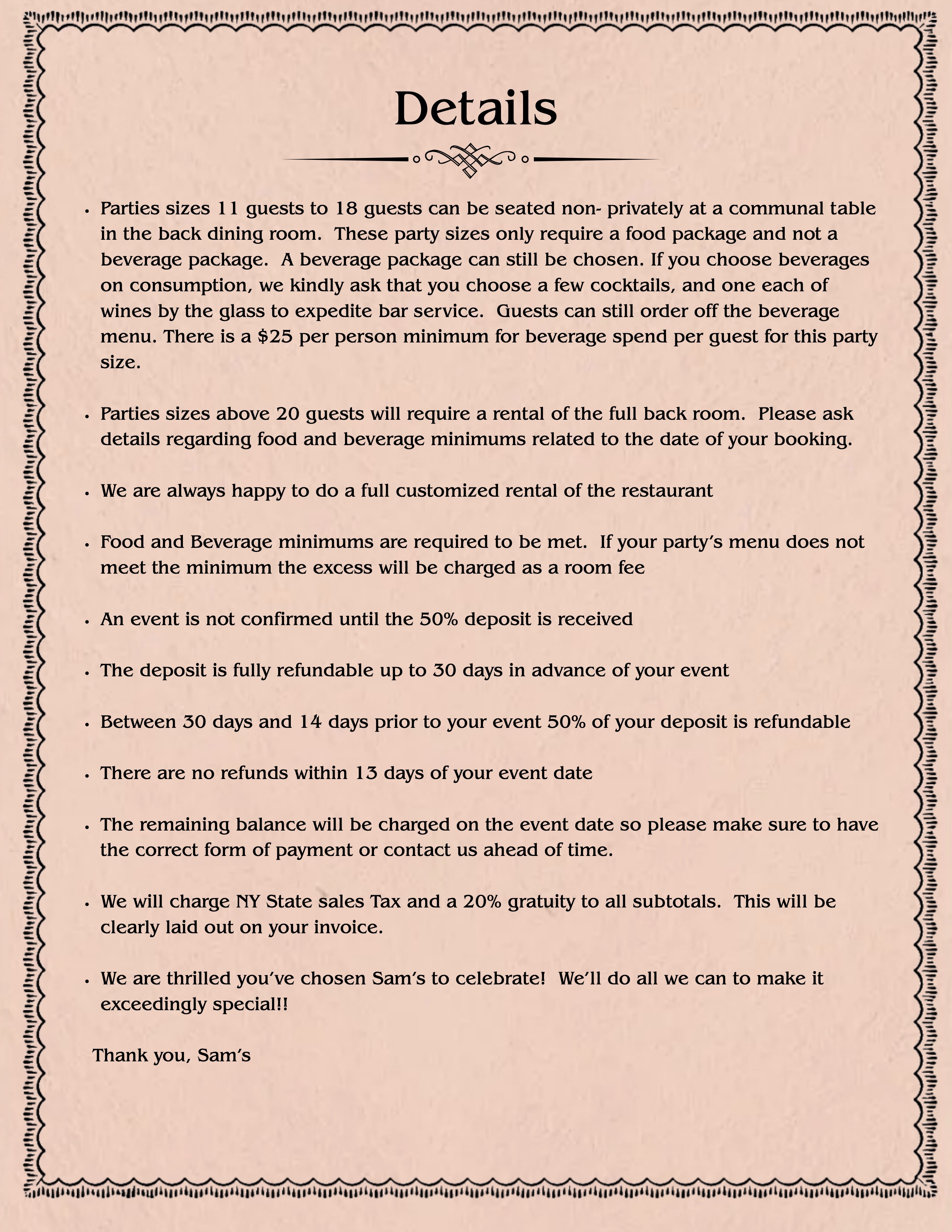 Details

• Parties sizes 11 guests to 18 guests can be seated non- privately at a communal table in the back dining room. These party sizes only require a food package and not a beverage package. A beverage package can still be chosen. If you choose beverages on consumption, we kindly ask that you choose a few cocktails, and one each of wines by the glass to expedite bar service. Guests can still order off the beverage menu. There is a $25 per person minimum for beverage spend per guest for this party size.

• Parties sizes above 20 guests will require a rental of the full back room. Please ask details regarding food and beverage minimums related to the date of your booking.

• We are always happy to do a full customized rental of the restaurant

• Food and Beverage minimums are required to be met. If your party's menu does not meet the minimum the excess will be charged as a room fee

• An event is not confirmed until the 50% deposit is received

• The deposit is fully refundable up to 30 days in advance of your event

• Between 30 days and 14 days prior to your event 50% of your deposit is refundable

• There are no refunds within 13 days of your event date

• The remaining balance will be charged on the event date so please make sure to have the correct form of payment or contact us ahead of time.

• We will charge NY State sales Tax and a 20% gratuity to all subtotals. This will be clearly laid out on your invoice.

• We are thrilled you've chosen Sam's to celebrate! We'll do all we can to make it exceedingly special!!

Thank you, Sam's